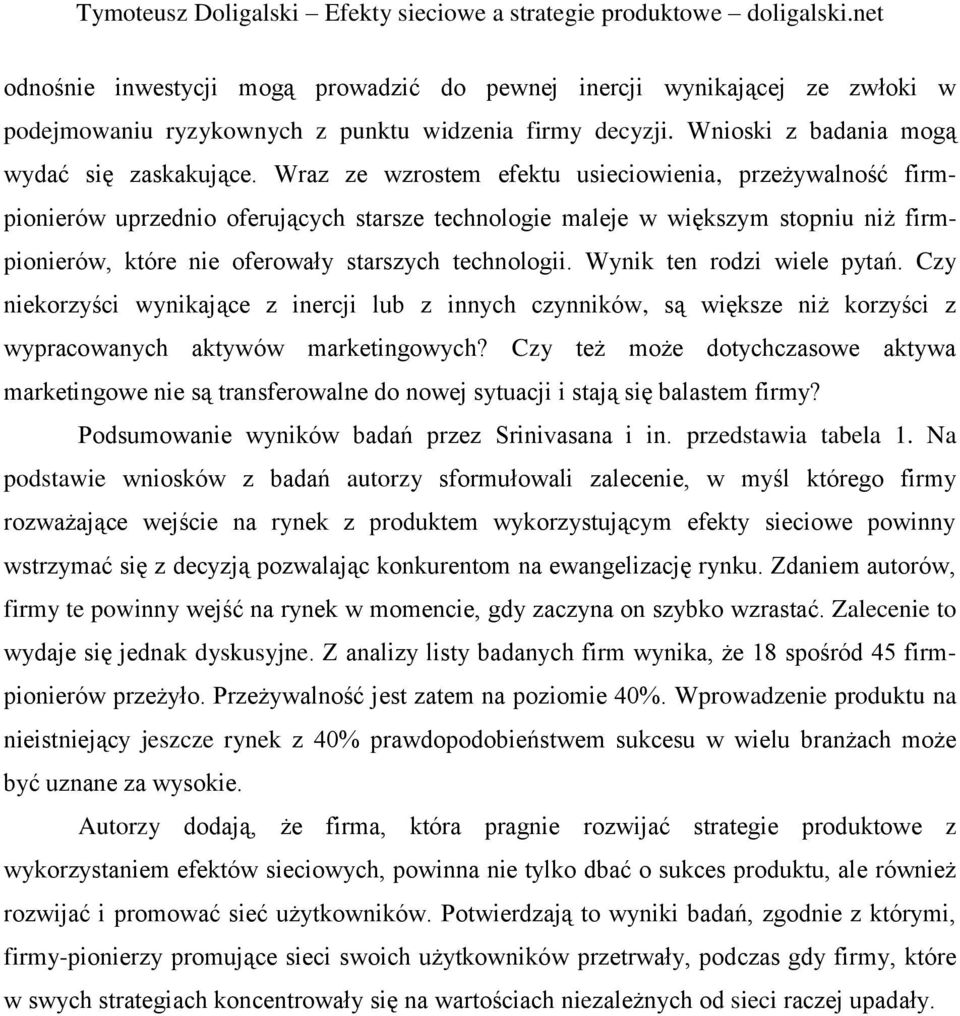 Tymoteusz Doligalski – Efekty sieciowe a strategie produktowe – doligalski.net

odnośnie inwestycji mogą prowadzić do pewnej inercji wynikającej ze zwłoki w podejmowaniu ryzykownych z punktu widzenia firmy decyzji. Wnioski z badania mogą wydać się zaskakujące. Wraz ze wzrostem efektu usieciowienia, przeżywalność firm-pionierów uprzednio oferujących starsze technologie maleje w większym stopniu niż firm-pionierów, które nie oferowały starszych technologii. Wynik ten rodzi wiele pytań. Czy niekorzyści wynikające z inercji lub z innych czynników, są większe niż korzyści z wypracowanych aktywów marketingowych? Czy też może dotychczasowe aktywa marketingowe nie są transferowalne do nowej sytuacji i stają się balastem firmy?

Podsumowanie wyników badań przez Srinivasana i in. przedstawia tabela 1. Na podstawie wniosków z badań autorzy sformułowali zalecenie, w myśl którego firmy rozważające wejście na rynek z produktem wykorzystującym efekty sieciowe powinny wstrzymać się z decyzją pozwalając konkurentom na ewangelizację rynku. Zdaniem autorów, firmy te powinny wejść na rynek w momencie, gdy zaczyna on szybko wzrastać. Zalecenie to wydaje się jednak dyskusyjne. Z analizy listy badanych firm wynika, że 18 spośród 45 firm-pionierów przeżyło. Przeżywalność jest zatem na poziomie 40%. Wprowadzenie produktu na nieistniejący jeszcze rynek z 40% prawdopodobieństwem sukcesu w wielu branżach może być uznane za wysokie.

Autorzy dodają, że firma, która pragnie rozwijać strategie produktowe z wykorzystaniem efektów sieciowych, powinna nie tylko dbać o sukces produktu, ale również rozwijać i promować sieć użytkowników. Potwierdzają to wyniki badań, zgodnie z którymi, firmy-pionierzy promujące sieci swoich użytkowników przetrwały, podczas gdy firmy, które w swych strategiach koncentrowały się na wartościach niezależnych od sieci raczej upadały.